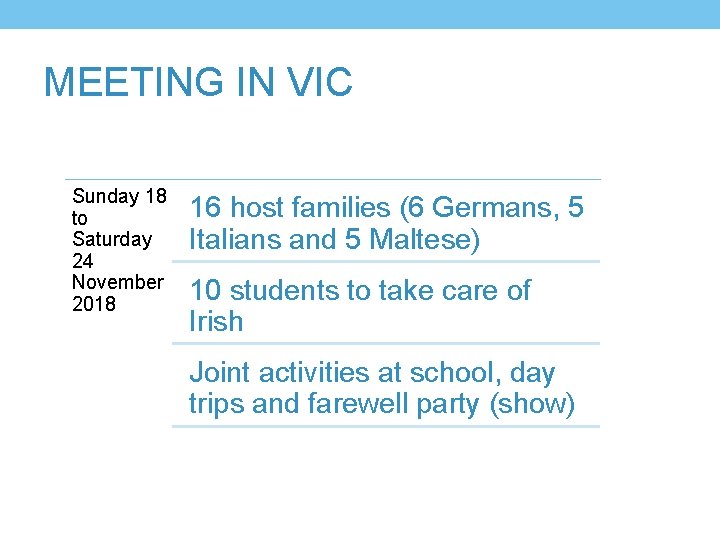 MEETING IN VIC

Sunday 18 to Saturday 24 November 2018

16 host families (6 Germans, 5 Italians and 5 Maltese)

10 students to take care of Irish

Joint activities at school, day trips and farewell party (show)